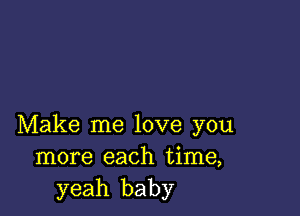 Make me love you
more each time,
yeah baby